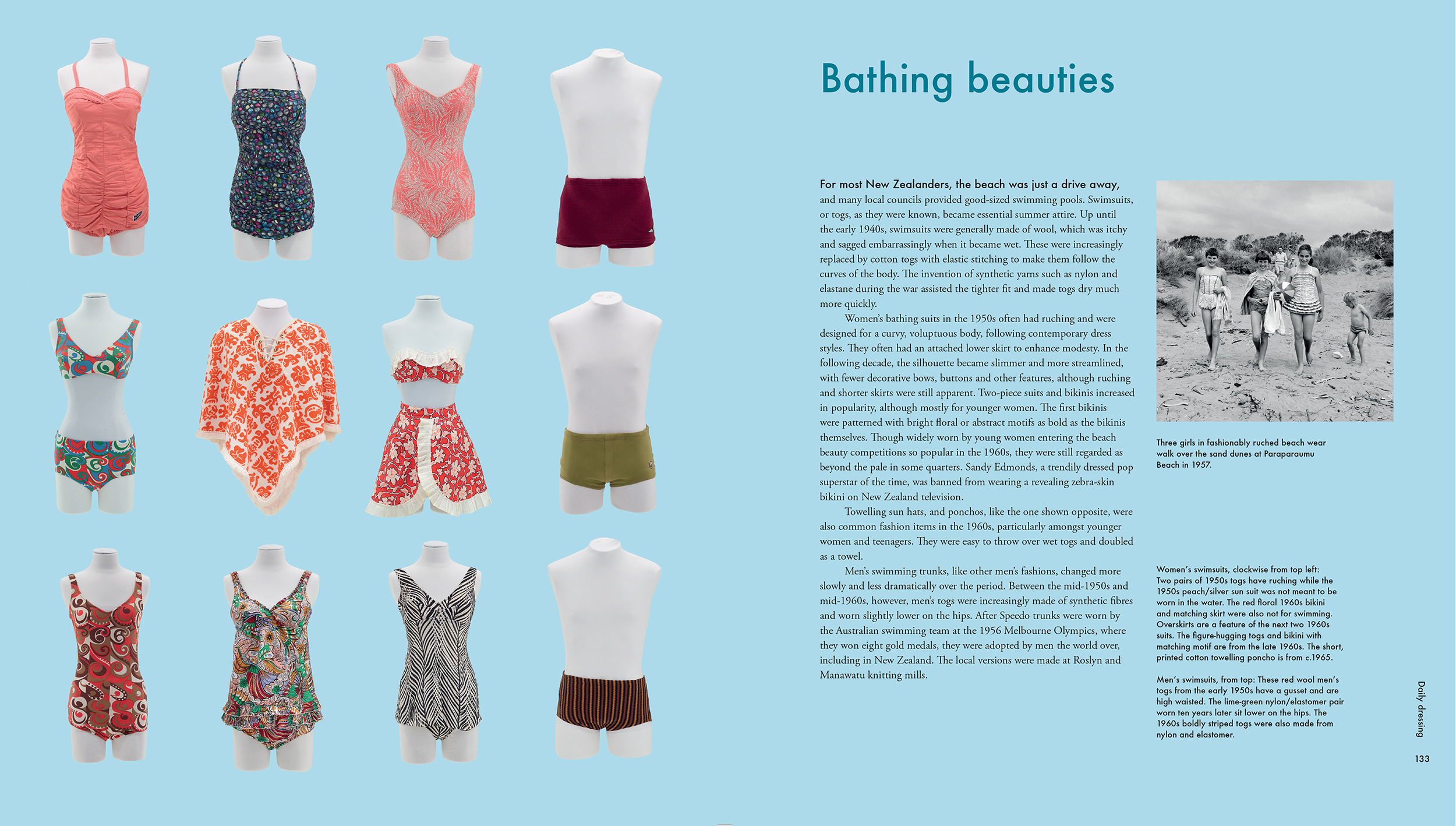 Bathing beauties

For most New Zealanders, the beach was just a drive away, and many local councils provided good-sized swimming pools. Swimsuits, or togs, as they were known, became essential summer attire. Up until the early 1940s, swimsuits were generally made of wool, which was itchy and sagged embarrassingly when it became wet. These were increasingly replaced by cotton togs with elastic stitching to make them follow the curves of the body. The invention of synthetic yarns such as nylon and elastane during the war assisted the tighter fit and made togs dry much more quickly.

Women's bathing suits in the 1950s often had ruching and were designed for a curvy, voluptuous body, following contemporary dress styles. They often had an attached lower skirt to enhance modesty. In the following decade, the silhouette became slimmer and more streamlined, with fewer decorative bows, buttons and other features, although ruching and shorter skirts were still apparent. Two-piece suits and bikinis increased in popularity, although mostly for younger women. The first bikinis were patterned with bright floral or abstract motifs as bold as the bikinis themselves. Though widely worn by young women entering the beach beauty competitions so popular in the 1960s, they were still regarded as beyond the pale in some quarters. Sandy Edmonds, a trendily dressed pop superstar of the time, was banned from wearing a revealing zebra-skin bikini on New Zealand television.

Towelling sun hats, and ponchos, like the one shown opposite, were also common fashion items in the 1960s, particularly amongst younger women and teenagers. They were easy to throw over wet togs and doubled as a towel.

Men's swimming trunks, like other men's fashions, changed more slowly and less dramatically over the period. Between the mid-1950s and mid-1960s, however, men's togs were increasingly made of synthetic fibres and worn slightly lower on the hips. After Speedo trunks were worn by the Australian swimming team at the 1956 Melbourne Olympics, where they won eight gold medals, they were adopted by men the world over, including in New Zealand. The local versions were made at Roslyn and Manawatu knitting mills.

Three girls in fashionably ruched beach wear walk over the sand dunes at Paraparaumu Beach in 1957.

Women's swimsuits, clockwise from top left: Two pairs of 1950s togs have ruching while the 1950s peach/silver sun suit was not meant to be worn in the water. The red floral 1960s bikini and matching skirt were also not for swimming. Overskirts are a feature of the next two 1960s suits. The figure-hugging togs and bikini with matching motif are from the late 1960s. The short, printed cotton towelling poncho is from c.1965.

Men's swimsuits, from top: These red wool men's togs from the early 1950s have a gusset and are high waisted. The lime-green nylon/elastomer pair worn ten years later sit lower on the hips. The 1960s boldly striped togs were also made from nylon and elastomer.

Daily dressing

133